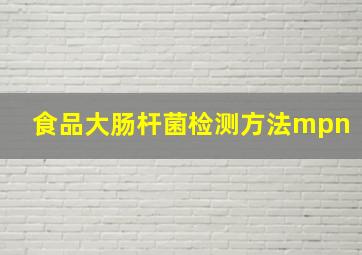 食品大肠杆菌检测方法mpn